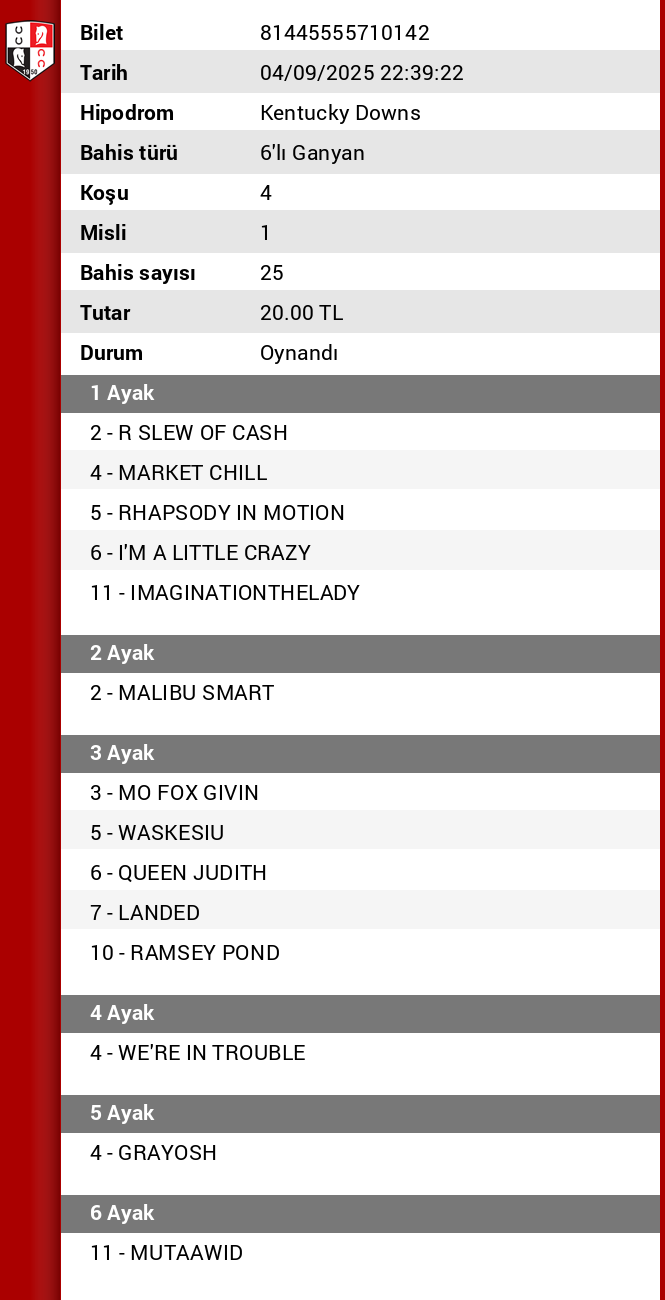 | Bilet | 81445555710142 |
|---|---|
| Tarih | 04/09/2025 22:39:22 |
| Hipodrom | Kentucky Downs |
| Bahis türü | 6'lı Ganyan |
| Koşu | 4 |
| Misli | 1 |
| Bahis sayısı | 25 |
| Tutar | 20.00 TL |
| Durum | Oynandı |

1 Ayak
2 - R SLEW OF CASH
4 - MARKET CHILL
5 - RHAPSODY IN MOTION
6 - I'M A LITTLE CRAZY
11 - IMAGINATIONTHELADY

2 Ayak
2 - MALIBU SMART

3 Ayak
3 - MO FOX GIVIN
5 - WASKESIU
6 - QUEEN JUDITH
7 - LANDED
10 - RAMSEY POND

4 Ayak
4 - WE'RE IN TROUBLE

5 Ayak
4 - GRAYOSH

6 Ayak
11 - MUTAAWID